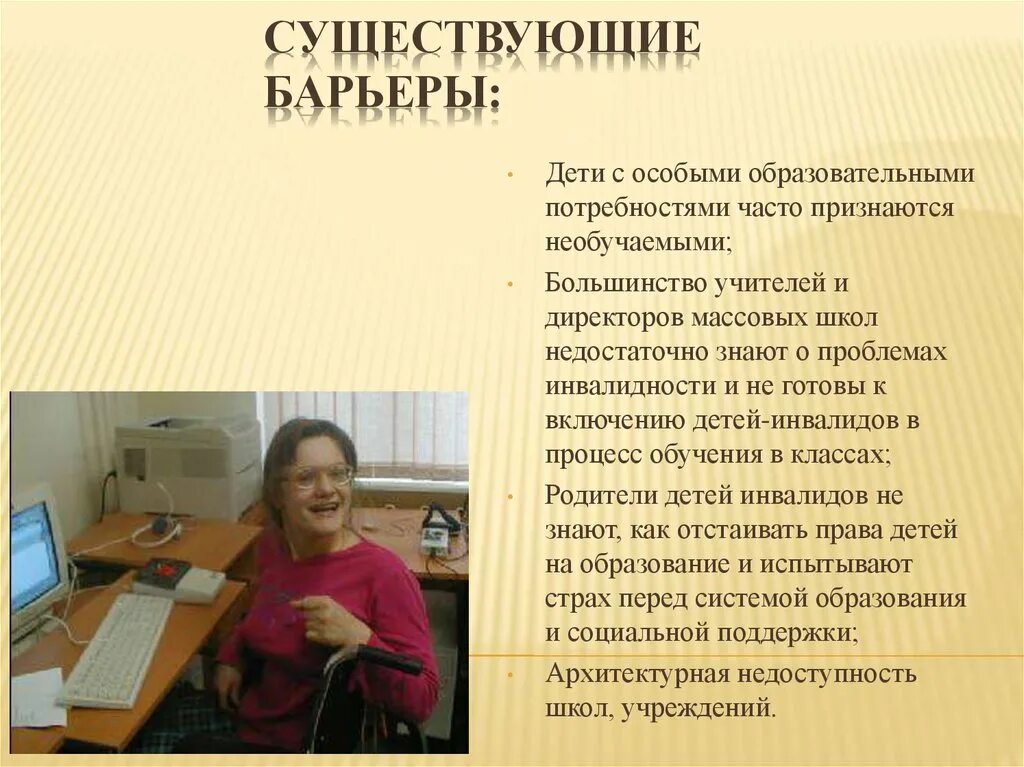 СУЩЕСТВУЮЩИЕ БАРЬЕРЫ:

• Дети с особыми образовательными потребностями часто признаются необучаемыми;
• Большинство учителей и директоров массовых школ недостаточно знают о проблемах инвалидности и не готовы к включению детей-инвалидов в процесс обучения в классах;
• Родители детей инвалидов не знают, как отстаивать права детей на образование и испытывают страх перед системой образования и социальной поддержки;
• Архитектурная недоступность школ, учреждений.